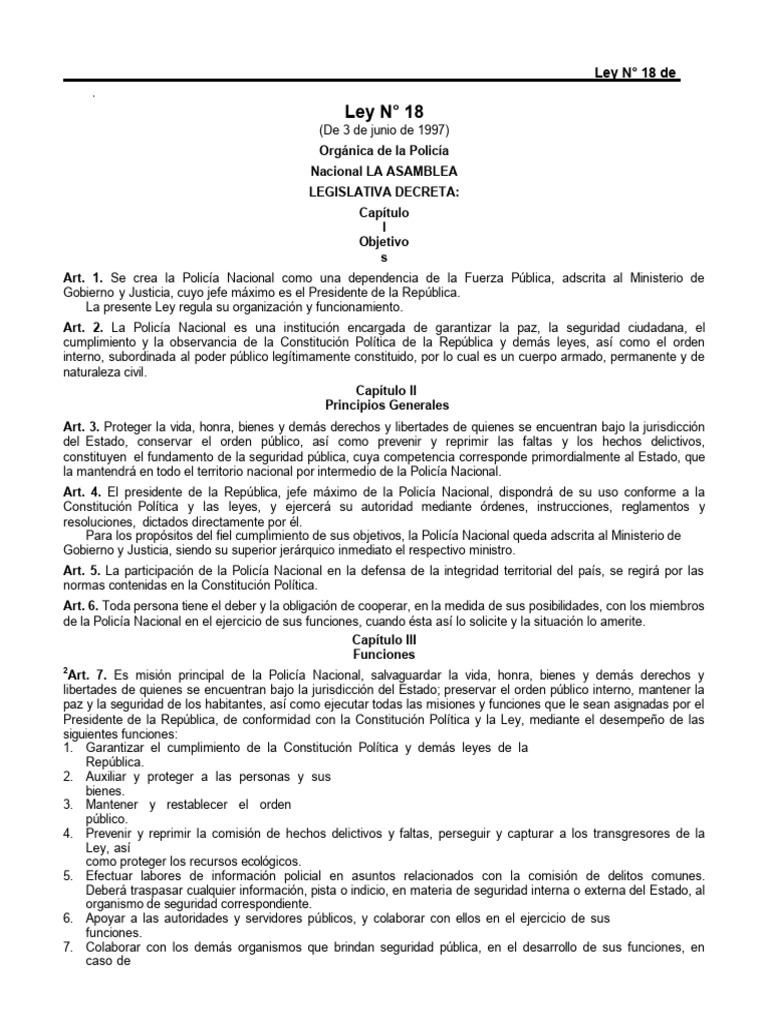 Ley N° 18 de

.

Ley N° 18

(De 3 de junio de 1997)

Orgánica de la Policía Nacional LA ASAMBLEA LEGISLATIVA DECRETA:

Capítulo I Objetivos

Art. 1. Se crea la Policía Nacional como una dependencia de la Fuerza Pública, adscrita al Ministerio de Gobierno y Justicia, cuyo jefe máximo es el Presidente de la República.

La presente Ley regula su organización y funcionamiento.

Art. 2. La Policía Nacional es una institución encargada de garantizar la paz, la seguridad ciudadana, el cumplimiento y la observancia de la Constitución Política de la República y demás leyes, así como el orden interno, subordinada al poder público legítimamente constituido, por lo cual es un cuerpo armado, permanente y de naturaleza civil.

Capítulo II
Principios Generales

Art. 3. Proteger la vida, honra, bienes y demás derechos y libertades de quienes se encuentran bajo la jurisdicción del Estado, conservar el orden público, así como prevenir y reprimir las faltas y los hechos delictivos, constituyen el fundamento de la seguridad pública, cuya competencia corresponde primordialmente al Estado, que la mantendrá en todo el territorio nacional por intermedio de la Policía Nacional.

Art. 4. El presidente de la República, jefe máximo de la Policía Nacional, dispondrá de su uso conforme a la Constitución Política y las leyes, y ejercerá su autoridad mediante órdenes, instrucciones, reglamentos y resoluciones, dictados directamente por él.

Para los propósitos del fiel cumplimiento de sus objetivos, la Policía Nacional queda adscrita al Ministerio de Gobierno y Justicia, siendo su superior jerárquico inmediato el respectivo ministro.

Art. 5. La participación de la Policía Nacional en la defensa de la integridad territorial del país, se regirá por las normas contenidas en la Constitución Política.

Art. 6. Toda persona tiene el deber y la obligación de cooperar, en la medida de sus posibilidades, con los miembros de la Policía Nacional en el ejercicio de sus funciones, cuando ésta así lo solicite y la situación lo amerite.

Capítulo III
Funciones

$^2$Art. 7. Es misión principal de la Policía Nacional, salvaguardar la vida, honra, bienes y demás derechos y libertades de quienes se encuentran bajo la jurisdicción del Estado; preservar el orden público interno, mantener la paz y la seguridad de los habitantes, así como ejecutar todas las misiones y funciones que le sean asignadas por el Presidente de la República, de conformidad con la Constitución Política y la Ley, mediante el desempeño de las siguientes funciones:
1. Garantizar el cumplimiento de la Constitución Política y demás leyes de la República.
2. Auxiliar y proteger a las personas y sus bienes.
3. Mantener y restablecer el orden público.
4. Prevenir y reprimir la comisión de hechos delictivos y faltas, perseguir y capturar a los transgresores de la Ley, así como proteger los recursos ecológicos.
5. Efectuar labores de información policial en asuntos relacionados con la comisión de delitos comunes. Deberá traspasar cualquier información, pista o indicio, en materia de seguridad interna o externa del Estado, al organismo de seguridad correspondiente.
6. Apoyar a las autoridades y servidores públicos, y colaborar con ellos en el ejercicio de sus funciones.
7. Colaborar con los demás organismos que brindan seguridad pública, en el desarrollo de sus funciones, en caso de